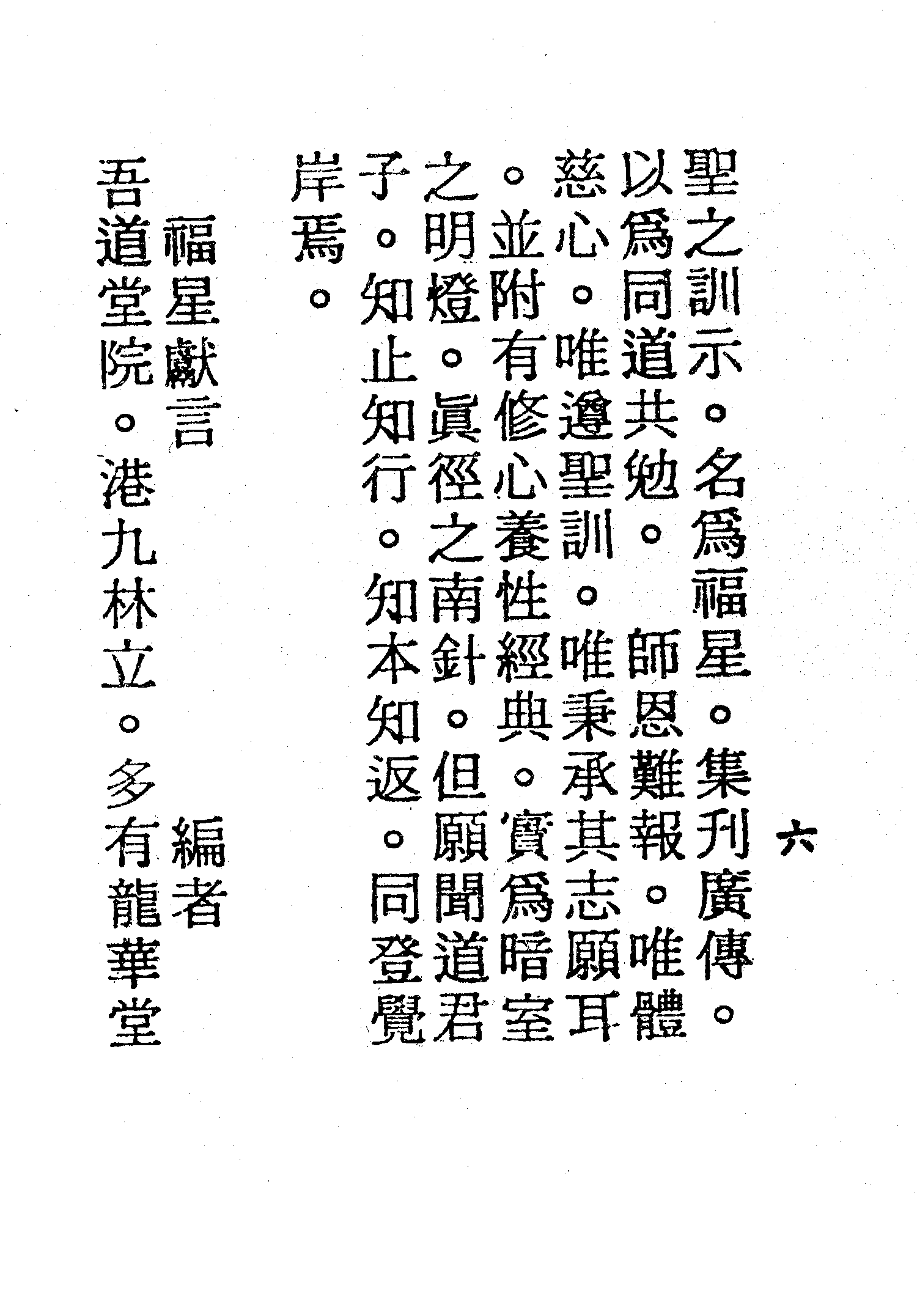 六

聖之訓示。名爲福星。集刊廣傳。以爲同道共勉。師恩難報。唯體慈心。唯遵聖訓。唯秉承其志願耳。並附有修心養性經典。實爲暗室之明燈。眞徑之南針。但願聞道君子。知止知行。知本知返。同登覺岸焉。

福星獻言　編者

吾道堂院。港九林立。多有龍華堂